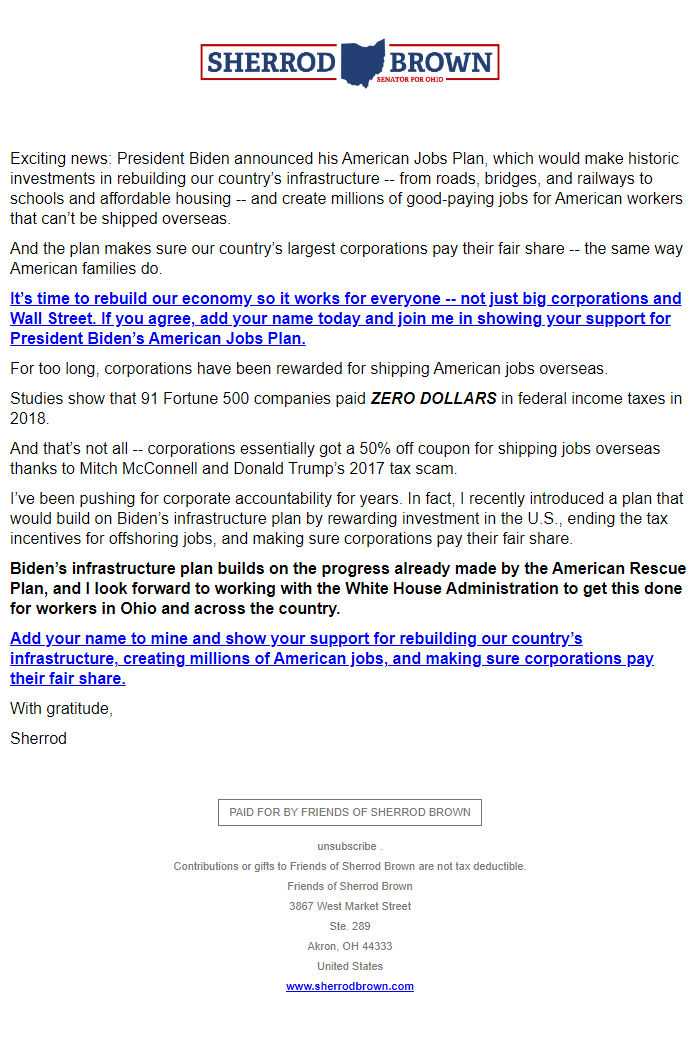 SHERROD BROWN
SENATOR FOR OHIO

Exciting news: President Biden announced his American Jobs Plan, which would make historic investments in rebuilding our country's infrastructure -- from roads, bridges, and railways to schools and affordable housing -- and create millions of good-paying jobs for American workers that can't be shipped overseas.

And the plan makes sure our country's largest corporations pay their fair share -- the same way American families do.

It's time to rebuild our economy so it works for everyone -- not just big corporations and Wall Street. If you agree, add your name today and join me in showing your support for President Biden's American Jobs Plan.

For too long, corporations have been rewarded for shipping American jobs overseas.

Studies show that 91 Fortune 500 companies paid ZERO DOLLARS in federal income taxes in 2018.

And that's not all -- corporations essentially got a 50% off coupon for shipping jobs overseas thanks to Mitch McConnell and Donald Trump's 2017 tax scam.

I've been pushing for corporate accountability for years. In fact, I recently introduced a plan that would build on Biden's infrastructure plan by rewarding investment in the U.S., ending the tax incentives for offshoring jobs, and making sure corporations pay their fair share.

Biden's infrastructure plan builds on the progress already made by the American Rescue Plan, and I look forward to working with the White House Administration to get this done for workers in Ohio and across the country.

Add your name to mine and show your support for rebuilding our country's infrastructure, creating millions of American jobs, and making sure corporations pay their fair share.

With gratitude,

Sherrod

PAID FOR BY FRIENDS OF SHERROD BROWN

unsubscribe .

Contributions or gifts to Friends of Sherrod Brown are not tax deductible.

Friends of Sherrod Brown
3867 West Market Street
Ste. 289
Akron, OH 44333
United States
www.sherrodbrown.com